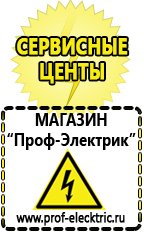 СЕРВИСНЫЕ ЦЕНТЫ

МАГАЗИН
“Проф-Электрик”

www.prof-electric.ru